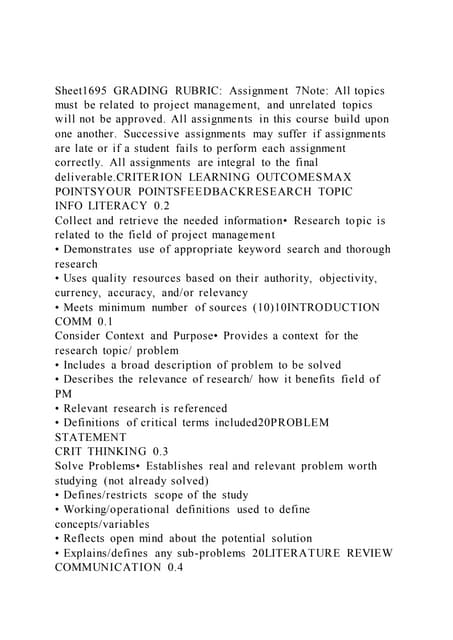 Sheet1695 GRADING RUBRIC: Assignment 7Note: All topics must be related to project management, and unrelated topics will not be approved. All assignments in this course build upon one another. Successive assignments may suffer if assignments are late or if a student fails to perform each assignment correctly. All assignments are integral to the final deliverable.CRITERION LEARNING OUTCOMESMAX POINTSYOUR POINTSFEEDBACKRESEARCH TOPIC INFO LITERACY 0.2
Collect and retrieve the needed information• Research topic is related to the field of project management
• Demonstrates use of appropriate keyword search and thorough research
• Uses quality resources based on their authority, objectivity, currency, accuracy, and/or relevancy
• Meets minimum number of sources (10)10INTRODUCTION COMM 0.1
Consider Context and Purpose• Provides a context for the research topic/ problem
• Includes a broad description of problem to be solved
• Describes the relevance of research/ how it benefits field of PM
• Relevant research is referenced
• Definitions of critical terms included20PROBLEM STATEMENT
CRIT THINKING 0.3
Solve Problems• Establishes real and relevant problem worth studying (not already solved)
• Defines/restricts scope of the study
• Working/operational definitions used to define concepts/variables
• Reflects open mind about the potential solution
• Explains/defines any sub-problems 20LITERATURE REVIEW COMMUNICATION 0.4